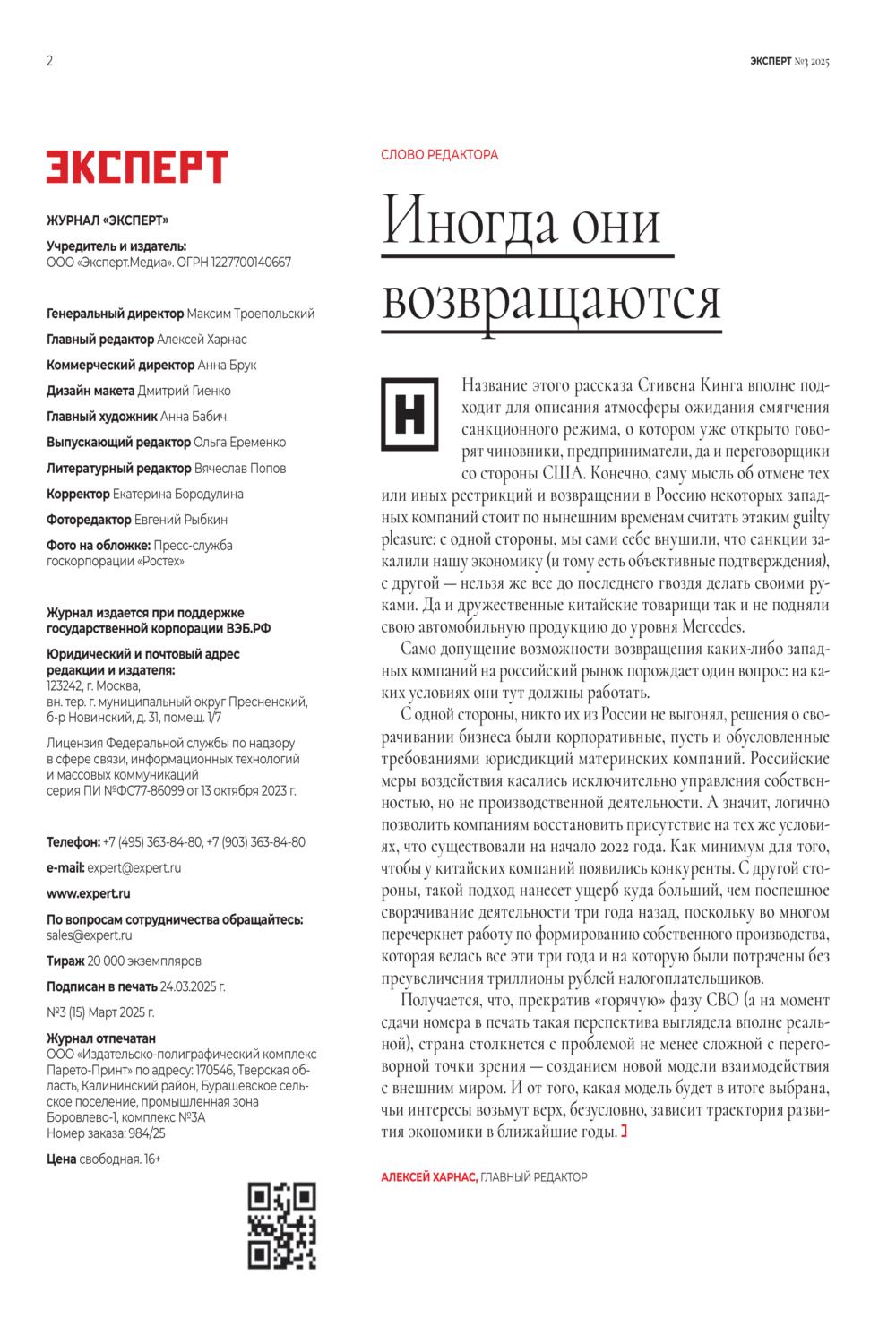 2

ЭКСПЕРТ №3 2025

ЭКСПЕРТ

ЖУРНАЛ «ЭКСПЕРТ»

Учредитель и издатель:
ООО «Эксперт.Медиа». ОГРН 1227700140667

Генеральный директор Максим Троепольский

Главный редактор Алексей Харнас

Коммерческий директор Анна Брук

Дизайн макета Дмитрий Гиенко

Главный художник Анна Бабич

Выпускающий редактор Ольга Еременко

Литературный редактор Вячеслав Попов

Корректор Екатерина Бородулина

Фоторедактор Евгений Рыбкин

Фото на обложке: Пресс-служба госкорпорации «Ростех»

Журнал издается при поддержке государственной корпорации ВЭБ.РФ

Юридический и почтовый адрес редакции и издателя:
123242, г. Москва,
вн. тер. г. муниципальный округ Пресненский, б-р Новинский, д. 31, помещ. 1/7

Лицензия Федеральной службы по надзору в сфере связи, информационных технологий и массовых коммуникаций
серия ПИ №ФС77-86099 от 13 октября 2023 г.

Телефон: +7 (495) 363-84-80, +7 (903) 363-84-80

e-mail: expert@expert.ru

www.expert.ru

По вопросам сотрудничества обращайтесь:
sales@expert.ru

Тираж 20 000 экземпляров

Подписан в печать 24.03.2025 г.

№3 (15) Март 2025 г.

Журнал отпечатан
ООО «Издательско-полиграфический комплекс Парето-Принт» по адресу: 170546, Тверская область, Калининский район, Бурашевское сельское поселение, промышленная зона Боровлево-1, комплекс №3А
Номер заказа: 984/25

Цена свободная. 16+

СЛОВО РЕДАКТОРА

Иногда они возвращаются

Название этого рассказа Стивена Кинга вполне подходит для описания атмосферы ожидания смягчения санкционного режима, о котором уже открыто говорят чиновники, предприниматели, да и переговорщики со стороны США. Конечно, саму мысль об отмене тех или иных рестрикций и возвращении в Россию некоторых западных компаний стоит по нынешним временам считать этаким guilty pleasure: с одной стороны, мы сами себе внушили, что санкции закалили нашу экономику (и тому есть объективные подтверждения), с другой — нельзя же все до последнего гвоздя делать своими руками. Да и дружественные китайские товарищи так и не подняли свою автомобильную продукцию до уровня Mercedes.

Само допущение возможности возвращения каких-либо западных компаний на российский рынок порождает один вопрос: на каких условиях они тут должны работать.

С одной стороны, никто их из России не выгонял, решения о сворачивании бизнеса были корпоративные, пусть и обусловленные требованиями юрисдикций материнских компаний. Российские меры воздействия касались исключительно управления собственностью, но не производственной деятельности. А значит, логично позволить компаниям восстановить присутствие на тех же условиях, что существовали на начало 2022 года. Как минимум для того, чтобы у китайских компаний появились конкуренты. С другой стороны, такой подход нанесет ущерб куда больший, чем поспешное сворачивание деятельности три года назад, поскольку во многом перечеркнет работу по формированию собственного производства, которая велась все эти три года и на которую были потрачены без преувеличения триллионы рублей налогоплательщиков.

Получается, что, прекратив «горячую» фазу СВО (а на момент сдачи номера в печать такая перспектива выглядела вполне реальной), страна столкнется с проблемой не менее сложной с переговорной точки зрения — созданием новой модели взаимодействия с внешним миром. И от того, какая модель будет в итоге выбрана, чьи интересы возьмут верх, безусловно, зависит траектория развития экономики в ближайшие годы.

АЛЕКСЕЙ ХАРНАС, ГЛАВНЫЙ РЕДАКТОР